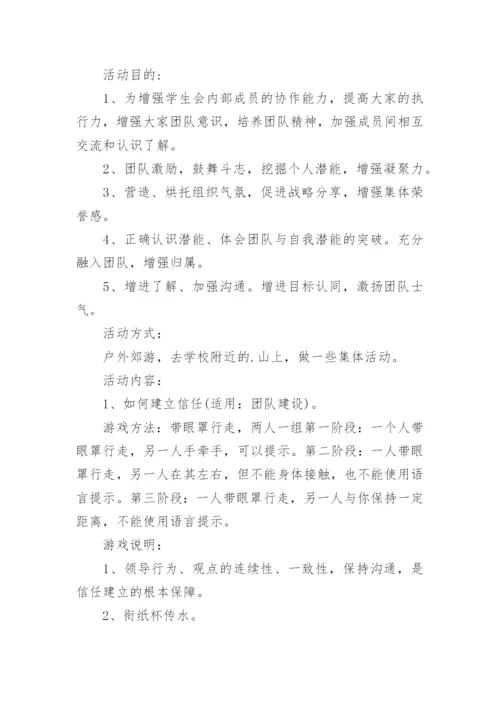 活动目的：

1、为增强学生会内部成员的协作能力，提高大家的执行力，增强大家团队意识，培养团队精神，加强成员间相互交流和认识了解。

2、团队激励，鼓舞斗志，挖掘个人潜能，增强凝聚力。

3、营造、烘托组织气氛，促进战略分享，增强集体荣誉感。

4、正确认识潜能、体会团队与自我潜能的突破。充分融入团队，增强归属。

5、增进了解、加强沟通。增进目标认同，激扬团队士气。

活动方式：

户外郊游，去学校附近的.山上，做一些集体活动。

活动内容：

1、如何建立信任(适用：团队建设)。

游戏方法：带眼罩行走，两人一组第一阶段：一个人带眼罩行走，另一人手牵手，可以提示。第二阶段：一人带眼罩行走，另一人在其左右，但不能身体接触，也不能使用语言提示。第三阶段：一人带眼罩行走，另一人与你保持一定距离，不能使用语言提示。

游戏说明：

1、领导行为、观点的连续性、一致性，保持沟通，是信任建立的根本保障。

2、衔纸杯传水。